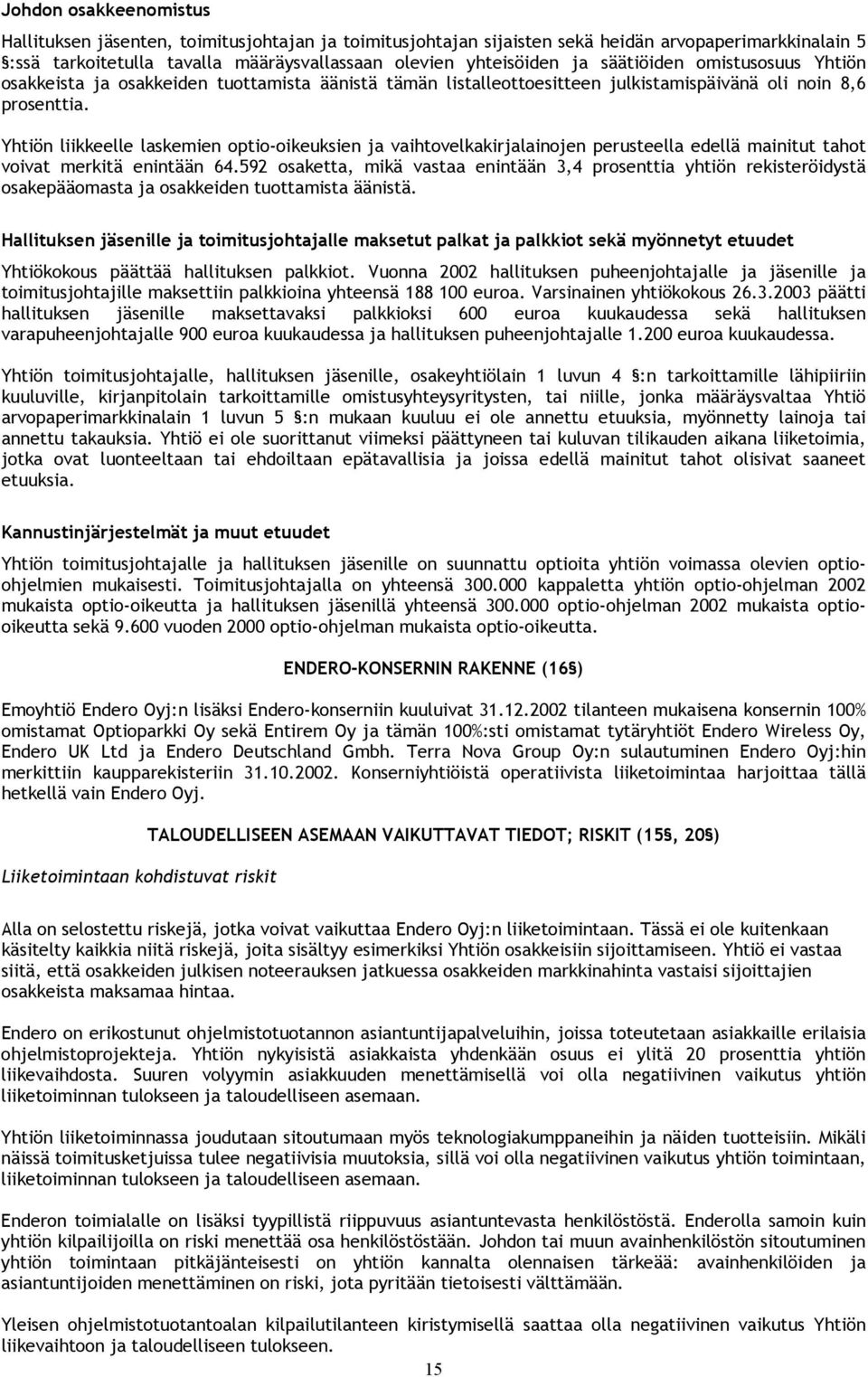 Johdon osakkeenomistus

Hallituksen jäsenten, toimitusjohtajan ja toimitusjohtajan sijaisten sekä heidän arvopaperimarkkinalain 5 §:ssä tarkoitetulla tavalla määräysvallassaan olevien yhteisöiden ja säätiöiden omistusosuus Yhtiön osakkeista ja osakkeiden tuottamista äänistä tämän listalleottoesitteen julkistamispäivänä oli noin 8,6 prosenttia.

Yhtiön liikkeelle laskemien optio-oikeuksien ja vaihtovelkakirjalainojen perusteella edellä mainitut tahot voivat merkitä enintään 64.592 osaketta, mikä vastaa enintään 3,4 prosenttia yhtiön rekisteröidystä osakepääomasta ja osakkeiden tuottamista äänistä.

Hallituksen jäsenille ja toimitusjohtajalle maksetut palkat ja palkkiot sekä myönnetyt etuudet

Yhtiökokous päättää hallituksen palkkiot. Vuonna 2002 hallituksen puheenjohtajalle ja jäsenille ja toimitusjohtajille maksettiin palkkioina yhteensä 188 100 euroa. Varsinainen yhtiökokous 26.3.2003 päätti hallituksen jäsenille maksettavaksi palkkioksi 600 euroa kuukaudessa sekä hallituksen varapuheenjohtajalle 900 euroa kuukaudessa ja hallituksen puheenjohtajalle 1.200 euroa kuukaudessa.

Yhtiön toimitusjohtajalle, hallituksen jäsenille, osakeyhtiölain 1 luvun 4 §:n tarkoittamille lähipiiriin kuuluville, kirjanpitolain tarkoittamille omistusyhteysyritysten, tai niille, jonka määräysvaltaa Yhtiö arvopaperimarkkinalain 1 luvun 5 §:n mukaan kuuluu ei ole annettu etuuksia, myönnetty lainoja tai annettu takauksia. Yhtiö ei ole suorittanut viimeksi päättyneen tai kuluvan tilikauden aikana liiketoimia, jotka ovat luonteeltaan tai ehdoiltaan epätavallisia ja joissa edellä mainitut tahot olisivat saaneet etuuksia.

Kannustinjärjestelmät ja muut etuudet

Yhtiön toimitusjohtajalle ja hallituksen jäsenille on suunnattu optioita yhtiön voimassa olevien optio-ohjelmien mukaisesti. Toimitusjohtajalla on yhteensä 300.000 kappaletta yhtiön optio-ohjelman 2002 mukaista optio-oikeutta ja hallituksen jäsenillä yhteensä 300.000 optio-ohjelman 2002 mukaista optio-oikeutta sekä 9.600 vuoden 2000 optio-ohjelman mukaista optio-oikeutta.

ENDERO-KONSERNIN RAKENNE (16§)

Emoyhtiö Endero Oyj:n lisäksi Endero-konserniin kuuluivat 31.12.2002 tilanteen mukaisena konsernin 100% omistamat Optioparkki Oy sekä Entirem Oy ja tämän 100%:sti omistamat tytäryhtiöt Endero Wireless Oy, Endero UK Ltd ja Endero Deutschland Gmbh. Terra Nova Group Oy:n sulautuminen Endero Oyj:hin merkittiin kaupparekisteriin 31.10.2002. Konserniyhtiöistä operatiivista liiketoimintaa harjoittaa tällä hetkellä vain Endero Oyj.

TALOUDELLISEEN ASEMAAN VAIKUTTAVAT TIEDOT; RISKIT (15§, 20§)

Liiketoimintaan kohdistuvat riskit

Alla on selostettu riskejä, jotka voivat vaikuttaa Endero Oyj:n liiketoimintaan. Tässä ei ole kuitenkaan käsitelty kaikkia niitä riskejä, joita sisältyy esimerkiksi Yhtiön osakkeisiin sijoittamiseen. Yhtiö ei vastaa siitä, että osakkeiden julkisen noteerauksen jatkuessa osakkeiden markkinahinta vastaisi sijoittajien osakkeista maksamaa hintaa.

Endero on erikostunut ohjelmistotuotannon asiantuntijapalveluihin, joissa toteutetaan asiakkaille erilaisia ohjelmistoprojekteja. Yhtiön nykyisistä asiakkaista yhdenkään osuus ei ylitä 20 prosenttia yhtiön liikevaihdosta. Suuren volyymin asiakkuuden menettämisellä voi olla negatiivinen vaikutus yhtiön liiketoiminnan tulokseen ja taloudelliseen asemaan.

Yhtiön liiketoiminnassa joudutaan sitoutumaan myös teknologiakumppaneihin ja näiden tuotteisiin. Mikäli näissä toimitusketjuissa tulee negatiivisia muutoksia, sillä voi olla negatiivinen vaikutus yhtiön toimintaan, liiketoiminnan tulokseen ja taloudelliseen asemaan.

Enderon toimialalle on lisäksi tyypillistä riippuvuus asiantuntevasta henkilöstöstä. Enderolla samoin kuin yhtiön kilpailijoilla on riski menettää osa henkilöstöstään. Johdon tai muun avainhenkilöstön sitoutuminen yhtiön toimintaan pitkäjänteisesti on yhtiön kannalta olennaisen tärkeää: avainhenkilöiden ja asiantuntijoiden menettäminen on riski, jota pyritään tietoisesti välttämään.

Yleisen ohjelmistotuotantoalan kilpailutilanteen kiristymisellä saattaa olla negatiivinen vaikutus Yhtiön liikevaihtoon ja taloudelliseen tulokseen.

15